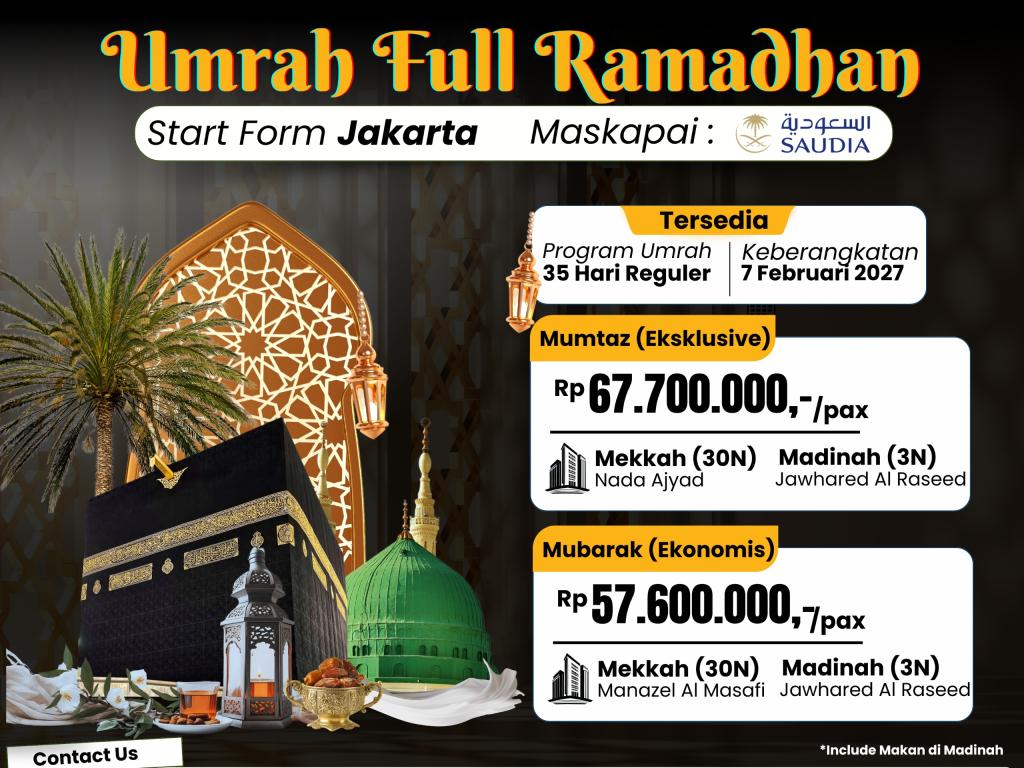 Umrah Full Ramadhan

Start Form Jakarta Maskapai :

السعودية
SAUDIA

Tersedia

Program Umrah
35 Hari Reguler

Keberangkatan
7 Februari 2027

Mumtaz (Eksklusive)

Rp 67.700.000,-/pax

Mekkah (30N)
Nada Ajyad

Madinah (3N)
Jawhared Al Raseed

Mubarak (Ekonomis)

Rp 57.600.000,-/pax

Mekkah (30N)
Manazel Al Masafi

Madinah (3N)
Jawhared Al Raseed

Contact Us

*Include Makan di Madinah